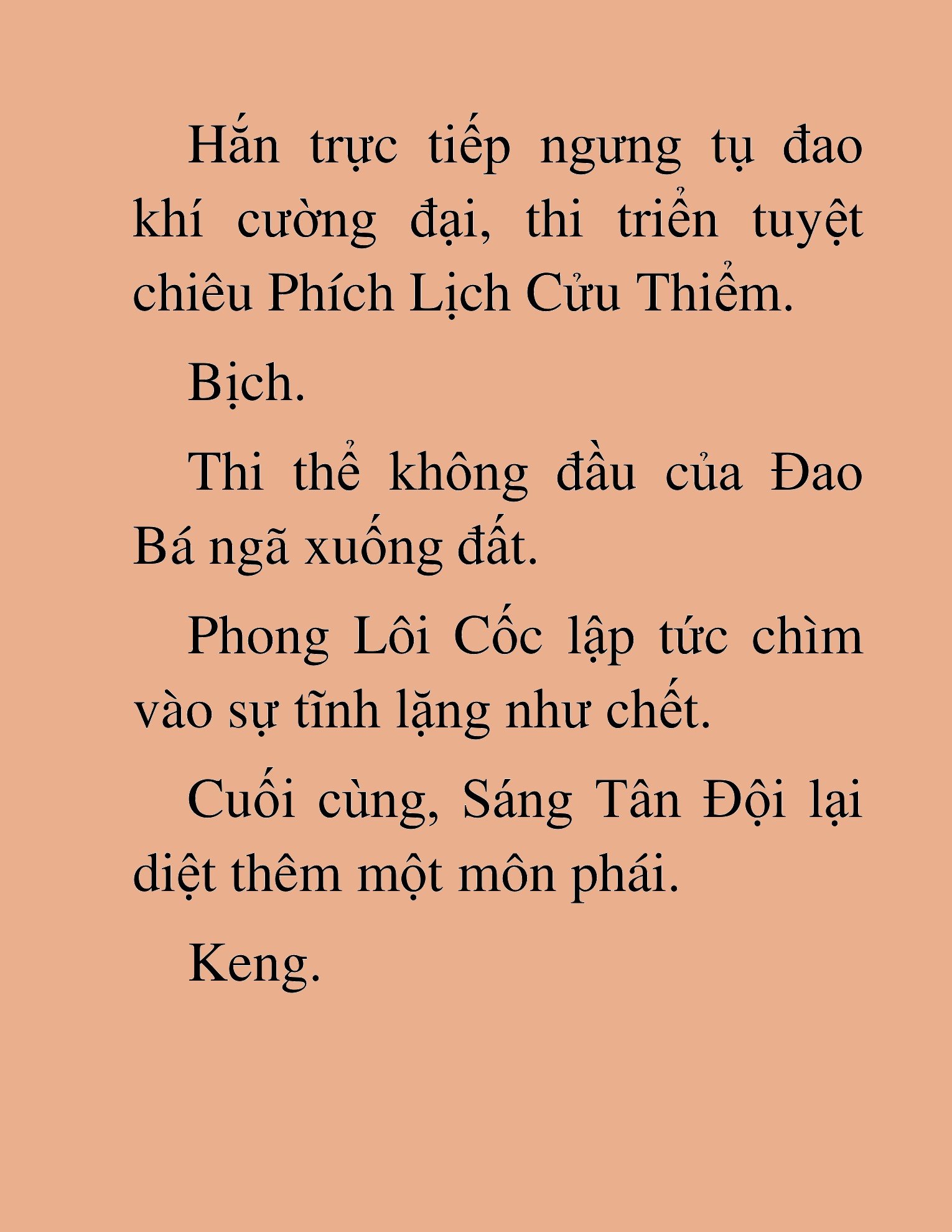 Hắn trực tiếp ngưng tụ đao khí cường đại, thi triển tuyệt chiêu Phích Lịch Cửu Thiểm.

Bịch.

Thi thể không đầu của Đao Bá ngã xuống đất.

Phong Lôi Cốc lập tức chìm vào sự tĩnh lặng như chết.

Cuối cùng, Sáng Tân Đội lại diệt thêm một môn phái.

Keng.